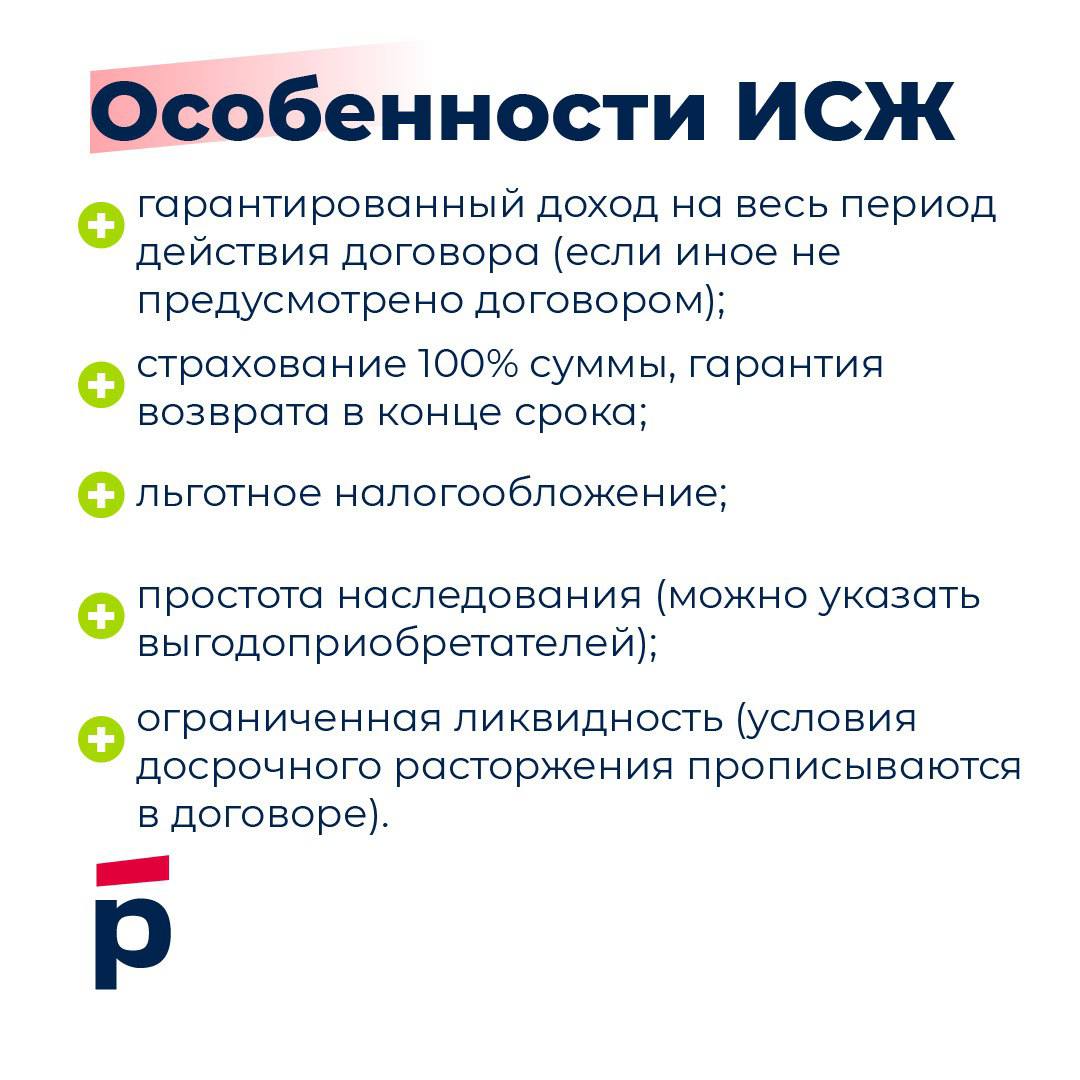 Особенности ИСЖ

гарантированный доход на весь период действия договора (если иное не предусмотрено договором);

страхование 100% суммы, гарантия возврата в конце срока;

льготное налогообложение;

простота наследования (можно указать выгодоприобретателей);

ограниченная ликвидность (условия досрочного расторжения прописываются в договоре).

р